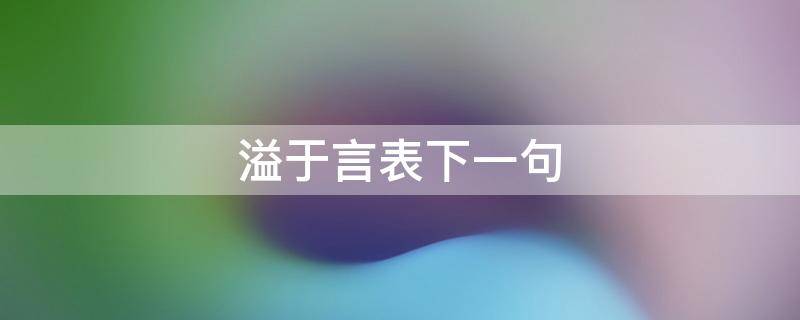 溢于言表下一句